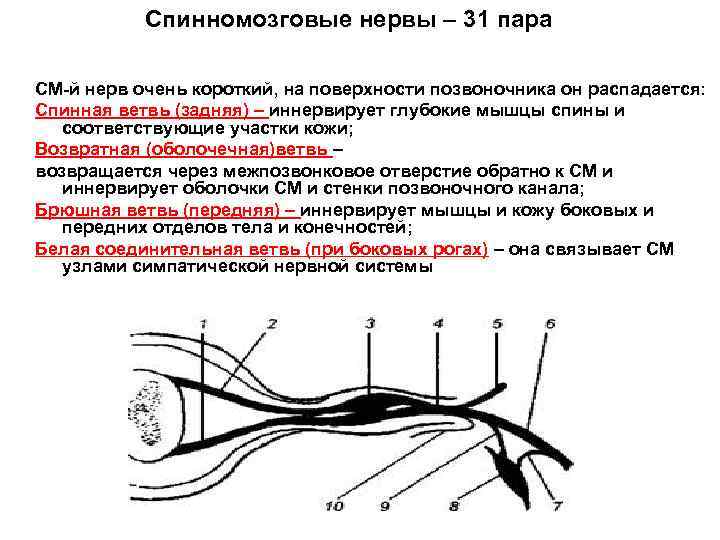 Спинномозговые нервы – 31 пара

СМ-й нерв очень короткий, на поверхности позвоночника он распадается:
Спинная ветвь (задняя) – иннервирует глубокие мышцы спины и соответствующие участки кожи;
Возвратная (оболочечная)ветвь – возвращается через межпозвонковое отверстие обратно к СМ и иннервирует оболочки СМ и стенки позвоночного канала;
Брюшная ветвь (передняя) – иннервирует мышцы и кожу боковых и передних отделов тела и конечностей;
Белая соединительная ветвь (при боковых рогах) – она связывает СМ узлами симпатической нервной системы

1 2 3 4 5 6
10 9 8 7